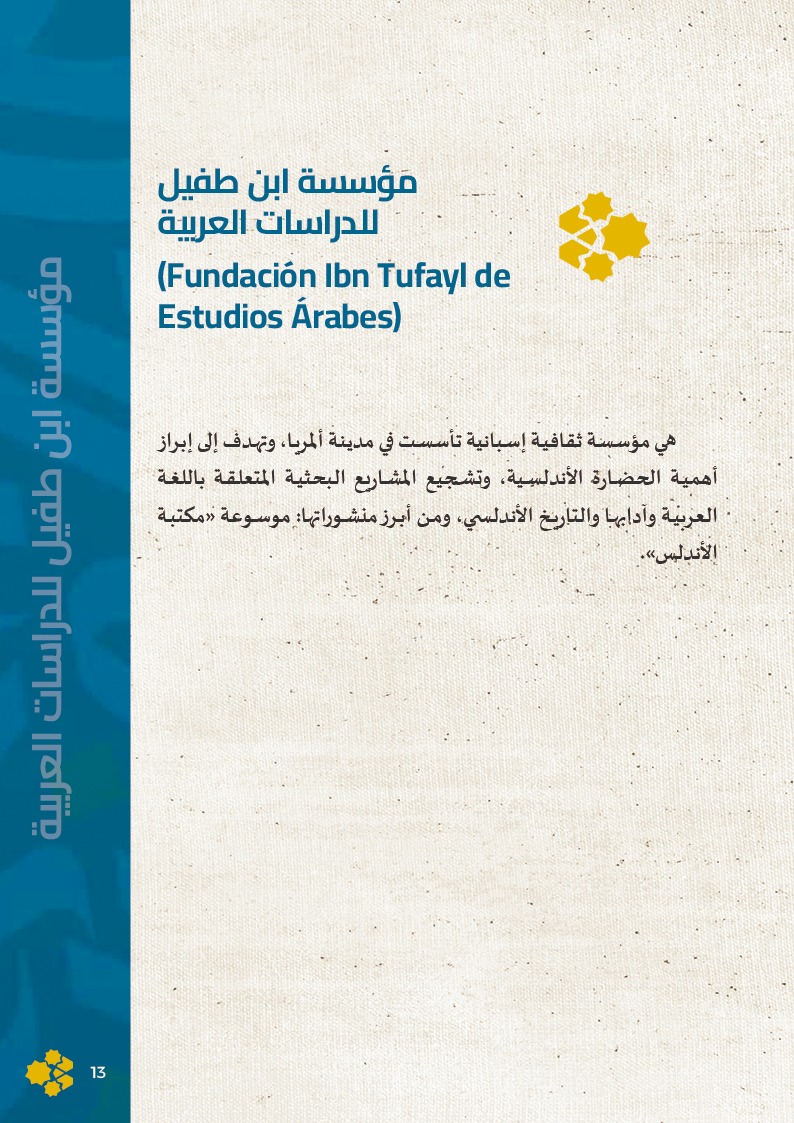 مؤسسة ابن طفيل للدراسات العربية

مؤسسة ابن طفيل
للدراسات العربية
(Fundación Ibn Tufayl de Estudios Árabes)

هي مؤسسة ثقافية إسبانية تأسست في مدينة ألمريا، وتهدف إلى إبراز أهمية الحضارة الأندلسية، وتشجيع المشاريع البحثية المتعلقة باللغة العربية وآدابها والتاريخ الأندلسي، ومن أبرز منشوراتها: موسوعة «مكتبة الأندلس».

13